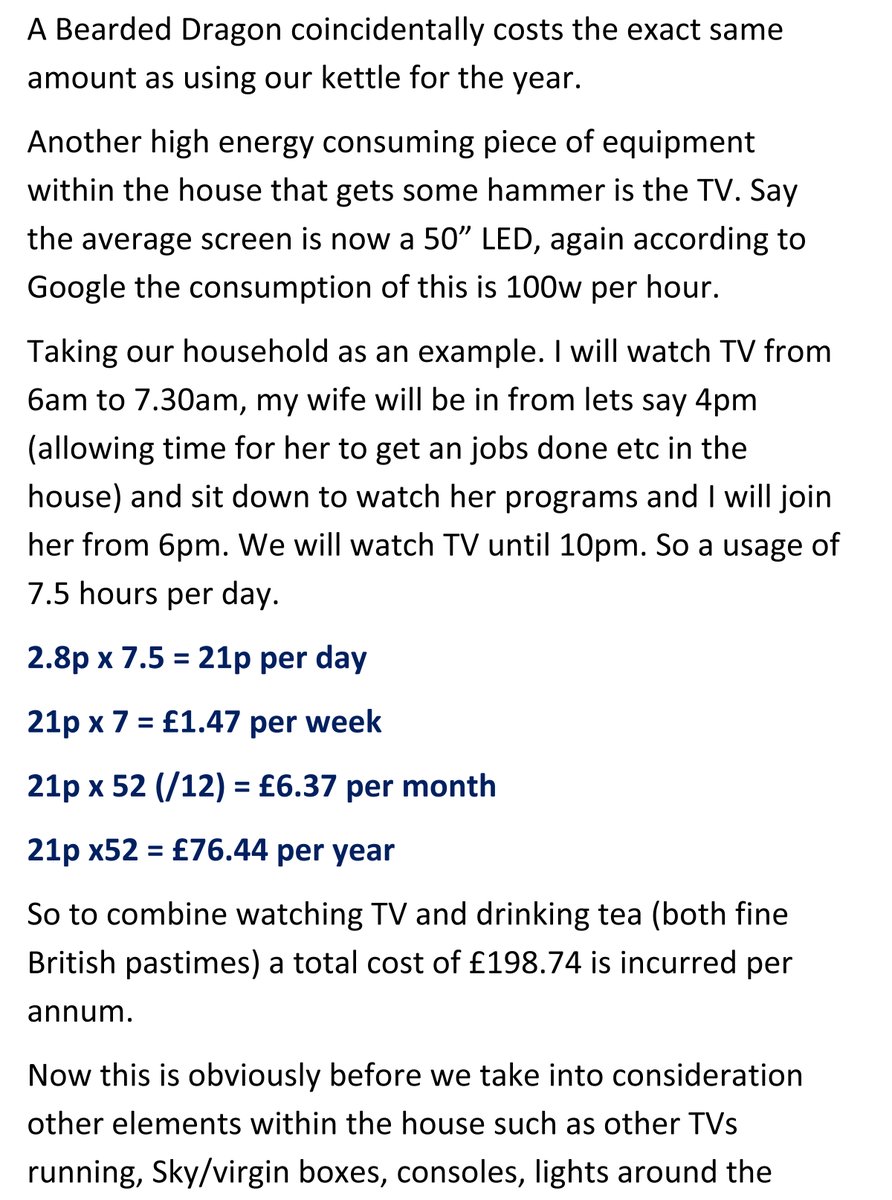 A Bearded Dragon coincidentally costs the exact same amount as using our kettle for the year.

Another high energy consuming piece of equipment within the house that gets some hammer is the TV. Say the average screen is now a 50” LED, again according to Google the consumption of this is 100w per hour.

Taking our household as an example. I will watch TV from 6am to 7.30am, my wife will be in from lets say 4pm (allowing time for her to get an jobs done etc in the house) and sit down to watch her programs and I will join her from 6pm. We will watch TV until 10pm. So a usage of 7.5 hours per day.

2.8p x 7.5 = 21p per day

21p x 7 = £1.47 per week

21p x 52 (/12) = £6.37 per month

21p x52 = £76.44 per year

So to combine watching TV and drinking tea (both fine British pastimes) a total cost of £198.74 is incurred per annum.

Now this is obviously before we take into consideration other elements within the house such as other TVs running, Sky/virgin boxes, consoles, lights around the